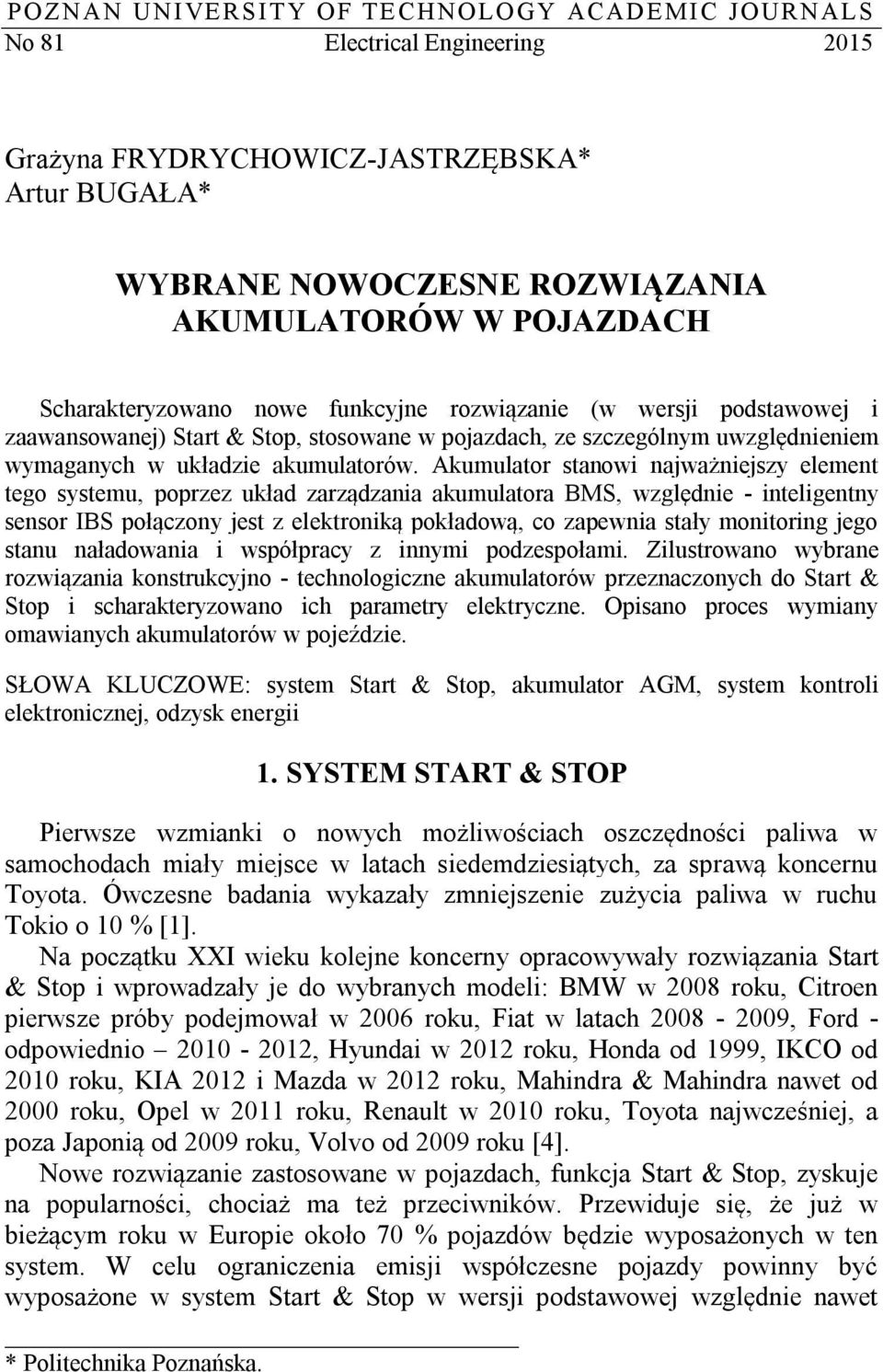 POZNAN UNIVERSITY OF TECHNOLOGY ACADEMIC JOURNALS
No 81 Electrical Engineering 2015

Grażyna FRYDRYCHOWICZ-JASTRZĘBSKA*
Artur BUGAŁA*

WYBRANE NOWOCZESNE ROZWIĄZANIA AKUMULATORÓW W POJAZDACH

Scharakteryzowano nowe funkcyjne rozwiązanie (w wersji podstawowej i zaawansowanej) Start & Stop, stosowane w pojazdach, ze szczególnym uwzględnieniem wymaganych w układzie akumulatorów. Akumulator stanowi najważniejszy element tego systemu, poprzez układ zarządzania akumulatora BMS, względnie - inteligentny sensor IBS połączony jest z elektroniką pokładową, co zapewnia stały monitoring jego stanu naładowania i współpracy z innymi podzespołami. Zilustrowano wybrane rozwiązania konstrukcyjno - technologiczne akumulatorów przeznaczonych do Start & Stop i scharakteryzowano ich parametry elektryczne. Opisano proces wymiany omawianych akumulatorów w pojeździe.

SŁOWA KLUCZOWE: system Start & Stop, akumulator AGM, system kontroli elektronicznej, odzysk energii

1. SYSTEM START & STOP

Pierwsze wzmianki o nowych możliwościach oszczędności paliwa w samochodach miały miejsce w latach siedemdziesiątych, za sprawą koncernu Toyota. Ówczesne badania wykazały zmniejszenie zużycia paliwa w ruchu Tokio o 10 % [1].

Na początku XXI wieku kolejne koncerny opracowywały rozwiązania Start & Stop i wprowadzały je do wybranych modeli: BMW w 2008 roku, Citroen pierwsze próby podejmował w 2006 roku, Fiat w latach 2008 - 2009, Ford - odpowiednio – 2010 - 2012, Hyundai w 2012 roku, Honda od 1999, IKCO od 2010 roku, KIA 2012 i Mazda w 2012 roku, Mahindra & Mahindra nawet od 2000 roku, Opel w 2011 roku, Renault w 2010 roku, Toyota najwcześniej, a poza Japonią od 2009 roku, Volvo od 2009 roku [4].

Nowe rozwiązanie zastosowane w pojazdach, funkcja Start & Stop, zyskuje na popularności, chociaż ma też przeciwników. Przewiduje się, że już w bieżącym roku w Europie około 70 % pojazdów będzie wyposażonych w ten system. W celu ograniczenia emisji współczesne pojazdy powinny być wyposażone w system Start & Stop w wersji podstawowej względnie nawet

* Politechnika Poznańska.